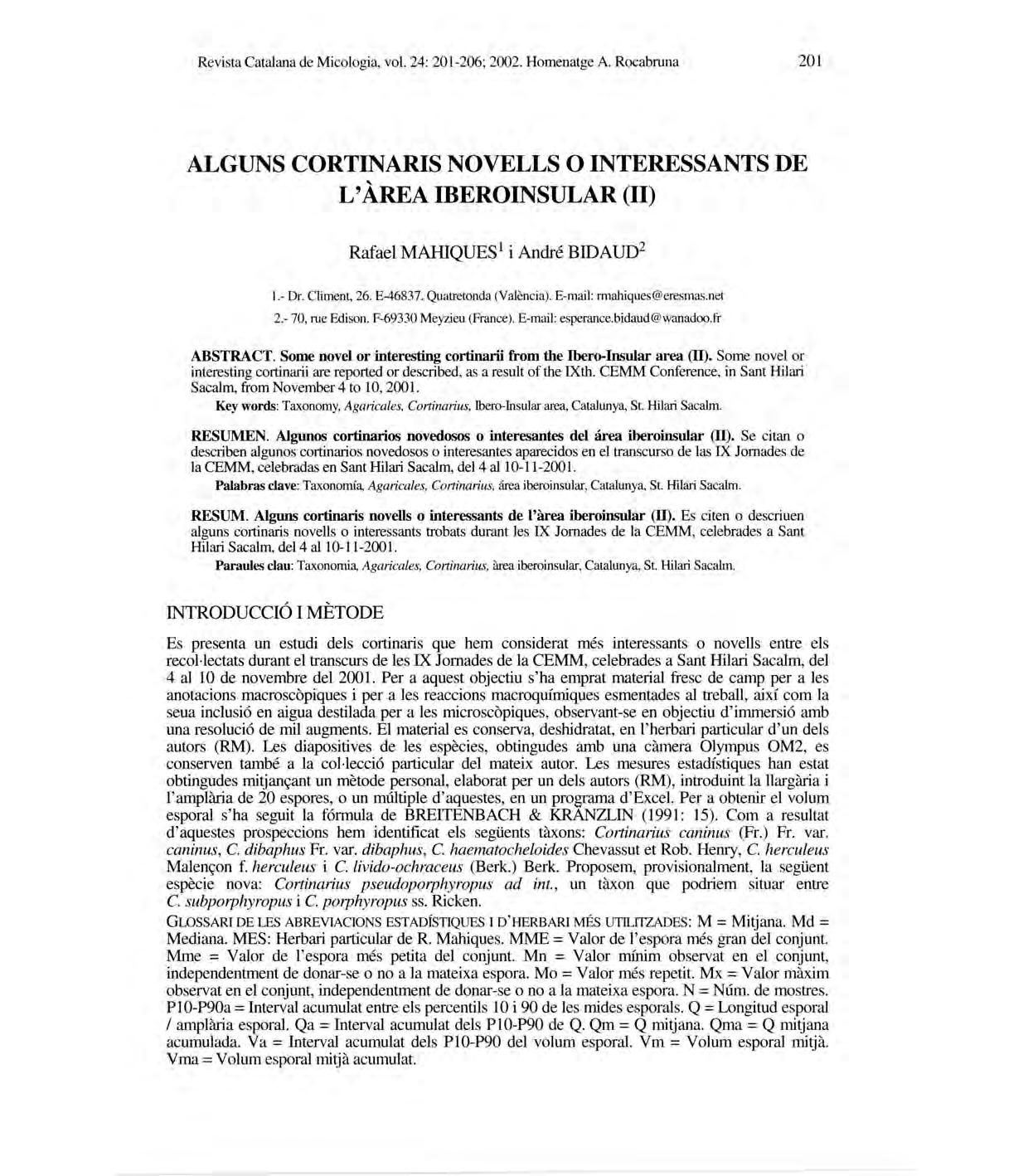 Revista Catalana de Micologia, vol. 24: 201-206; 2002. Homenatge A. Rocabruna

201

ALGUNS CORTINARIS NOVELLS O INTERESSANTS DE L'ÀREA IBEROINSULAR (II)

Rafael MAHIQUES$^1$ i André BIDAUD$^2$

1.- Dr. Climent, 26. E-46837. Quatretonda (València). E-mail: rmahiques@eresmas.net

2.- 70, rue Edison. F-69330 Meyzieu (France). E-mail: esperance.bidaud@wanadoo.fr

ABSTRACT. Some novel or interesting cortinarii from the Ibero-Insular area (II). Some novel or interesting cortinarii are reported or described, as a result of the IXth. CEMM Conference, in Sant Hilari Sacalm, from November 4 to 10, 2001.

Key words: Taxonomy, Agaricales, Cortinarius, Ibero-Insular area, Catalunya, St. Hilari Sacalm.

RESUMEN. Algunos cortinarios novedosos o interesantes del área iberoinsular (II). Se citan o describen algunos cortinarios novedosos o interesantes aparecidos en el transcurso de las IX Jornades de la CEMM, celebradas en Sant Hilari Sacalm, del 4 al 10-11-2001.

Palabras clave: Taxonomía, Agaricales, Cortinarius, área iberoinsular, Catalunya, St. Hilari Sacalm.

RESUM. Alguns cortinaris novells o interessants de l'àrea iberoinsular (II). Es citen o descriuen alguns cortinaris novells o interessants trobats durant les IX Jornades de la CEMM, celebrades a Sant Hilari Sacalm, del 4 al 10-11-2001.

Paraules clau: Taxonomia, Agaricales, Cortinarius, àrea iberoinsular, Catalunya, St. Hilari Sacalm.

INTRODUCCIÓ I MÈTODE

Es presenta un estudi dels cortinaris que hem considerat més interessants o novells entre els recol·lectats durant el transcurs de les IX Jornades de la CEMM, celebrades a Sant Hilari Sacalm, del 4 al 10 de novembre del 2001. Per a aquest objectiu s'ha emprat material fresc de camp per a les anotacions macroscòpiques i per a les reaccions macroquímiques esmentades al treball, així com la seua inclusió en aigua destilada per a les microscòpiques, observant-se en objectiu d'immersió amb una resolució de mil augments. El material es conserva, deshidratat, en l'herbari particular d'un dels autors (RM). Les diapositives de les espècies, obtingudes amb una càmera Olympus OM2, es conserven també a la col·lecció particular del mateix autor. Les mesures estadístiques han estat obtingudes mitjançant un mètode personal, elaborat per un dels autors (RM), introduint la llargària i l'amplària de 20 espores, o un múltiple d'aquestes, en un programa d'Excel. Per a obtenir el volum esporal s'ha seguit la fórmula de BREITENBACH & KRÄNZLIN (1991: 15). Com a resultat d'aquestes prospeccions hem identificat els següents tàxons: Cortinarius caninus (Fr.) Fr. var. caninus, C. dibaphus Fr. var. dibaphus, C. haematocheloides Chevassut et Rob. Henry, C. herculeus Malençon f. herculeus i C. livido-ochraceus (Berk.) Berk. Proposem, provisionalment, la següent espècie nova: Cortinarius pseudoporphyropus ad int., un tàxon que podriem situar entre C. subporphyropus i C. porphyropus ss. Ricken.

GLOSSARI DE LES ABREVIACIONS ESTADÍSTIQUES I D'HERBARI MÉS UTILITZADES: M = Mitjana. Md = Mediana. MES: Herbari particular de R. Mahiques. MME = Valor de l'espora més gran del conjunt. Mme = Valor de l'espora més petita del conjunt. Mn = Valor mínim observat en el conjunt, independentment de donar-se o no a la mateixa espora. Mo = Valor més repetit. Mx = Valor màxim observat en el conjunt, independentment de donar-se o no a la mateixa espora. N = Núm. de mostres. P10-P90a = Interval acumulat entre els percentils 10 i 90 de les mides esporals. Q = Longitud esporal / amplària esporal. Qa = Interval acumulat dels P10-P90 de Q. Qm = Q mitjana. Qma = Q mitjana acumulada. Va = Interval acumulat dels P10-P90 del volum esporal. Vm = Volum esporal mitjà. Vma = Volum esporal mitjà acumulat.